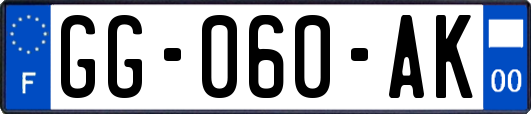 F

GG-060-AK

00